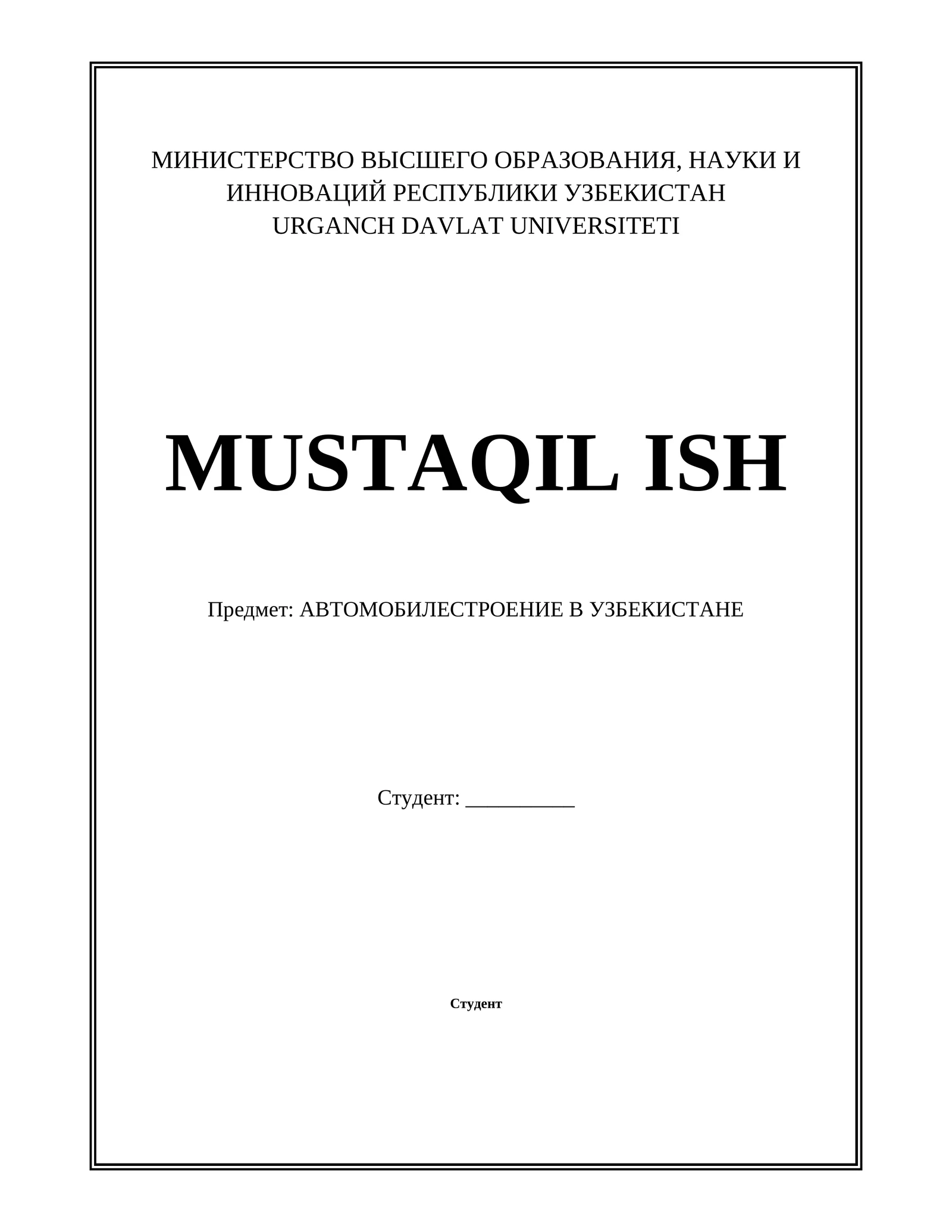 МИНИСТЕРСТВО ВЫСШЕГО ОБРАЗОВАНИЯ, НАУКИ И ИННОВАЦИЙ РЕСПУБЛИКИ УЗБЕКИСТАН
URGANCH DAVLAT UNIVERSITETI

MUSTAQIL ISH

Предмет: АВТОМОБИЛЕСТРОЕНИЕ В УЗБЕКИСТАНЕ

Студент: __________

Студент